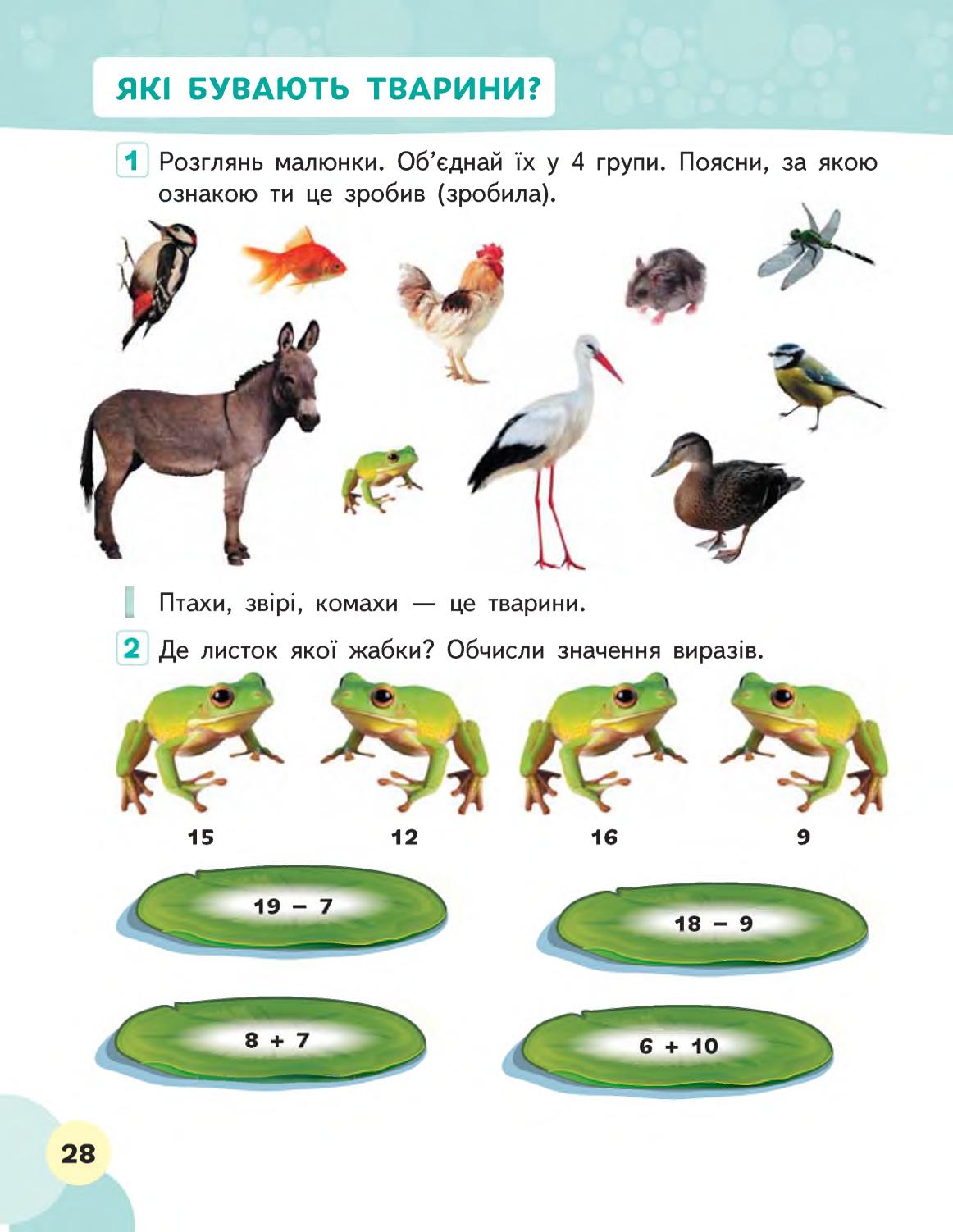 ЯКІ БУВАЮТЬ ТВАРИНИ?

1 Розглянь малюнки. Об'єднай їх у 4 групи. Поясни, за якою ознакою ти це зробив (зробила).

Птахи, звірі, комахи — це тварини.

2 Де листок якої жабки? Обчисли значення виразів.

15 12 16 9

$19 - 7$

$18 - 9$

$8 + 7$

$6 + 10$

28